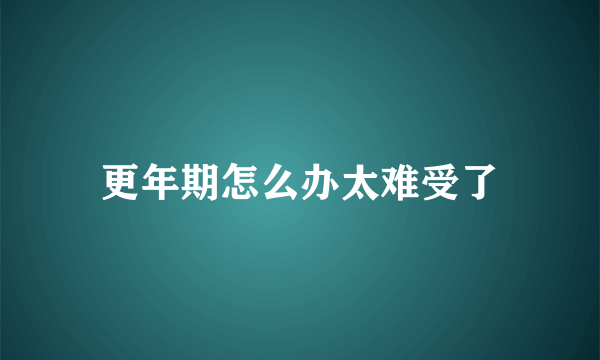 更年期怎么办太难受了